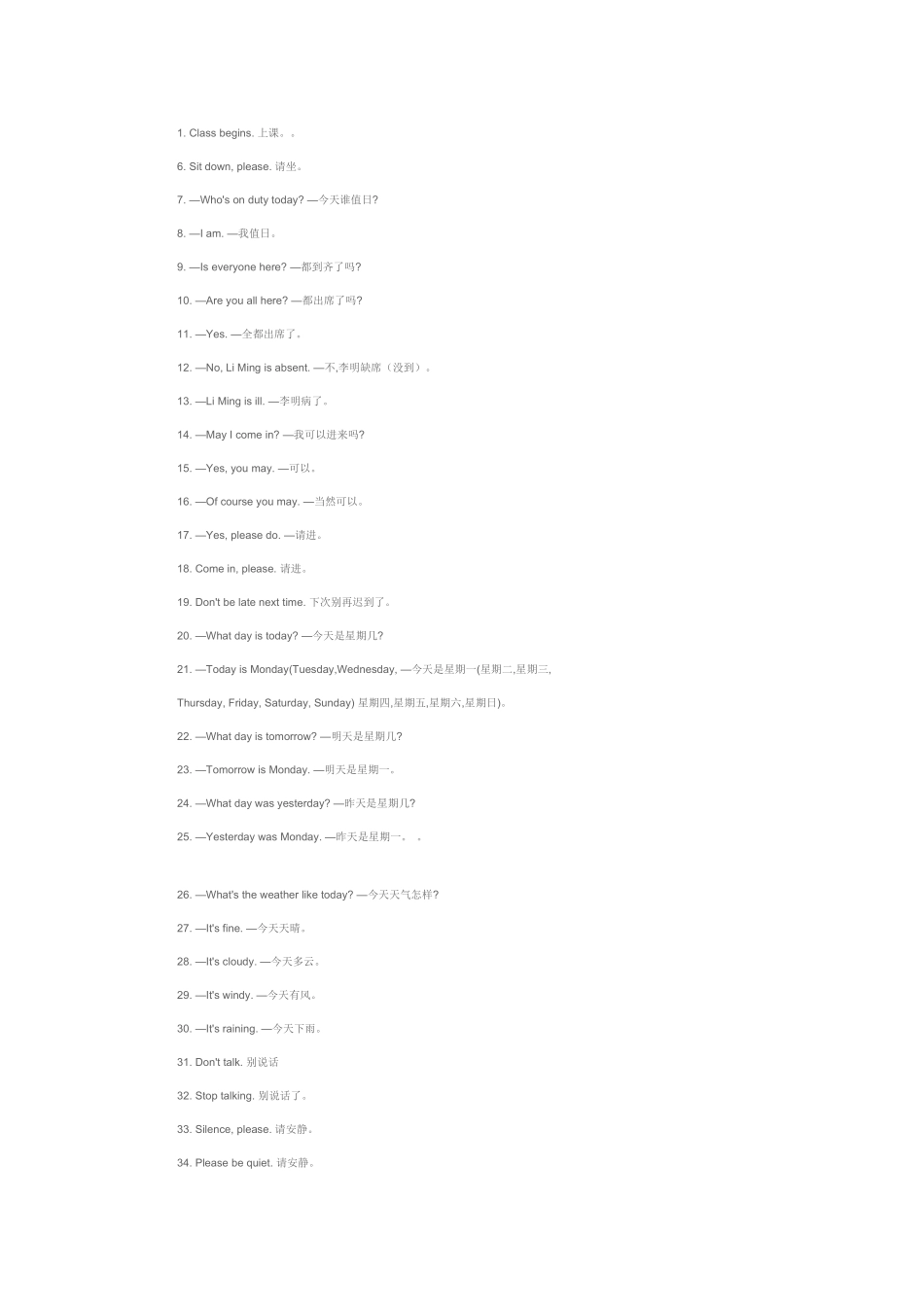 1. Class begins. 上课。。

6. Sit down, please. 请坐。

7. —Who's on duty today? —今天谁值日?

8. —I am. —我值日。

9. —Is everyone here? —都到齐了吗?

10. —Are you all here? —都出席了吗?

11. —Yes. —全都出席了。

12. —No, Li Ming is absent. —不,李明缺席（没到）。

13. —Li Ming is ill. —李明病了。

14. —May I come in? —我可以进来吗?

15. —Yes, you may. —可以。

16. —Of course you may. —当然可以。

17. —Yes, please do. —请进。

18. Come in, please. 请进。

19. Don't be late next time. 下次别再迟到了。

20. —What day is today? —今天是星期几?

21. —Today is Monday(Tuesday,Wednesday, —今天是星期一(星期二,星期三,

Thursday, Friday, Saturday, Sunday) 星期四,星期五,星期六,星期日)。

22. —What day is tomorrow? —明天是星期几?

23. —Tomorrow is Monday. —明天是星期一。

24. —What day was yesterday? —昨天是星期几?

25. —Yesterday was Monday. —昨天是星期一。 。

26. —What's the weather like today? —今天天气怎样?

27. —It's fine. —今天天晴。

28. —It's cloudy. —今天多云。

29. —It's windy. —今天有风。

30. —It's raining. —今天下雨。

31. Don't talk. 别说话

32. Stop talking. 别说话了。

33. Silence, please. 请安静。

34. Please be quiet. 请安静。